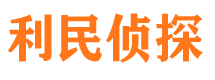 利民侦探